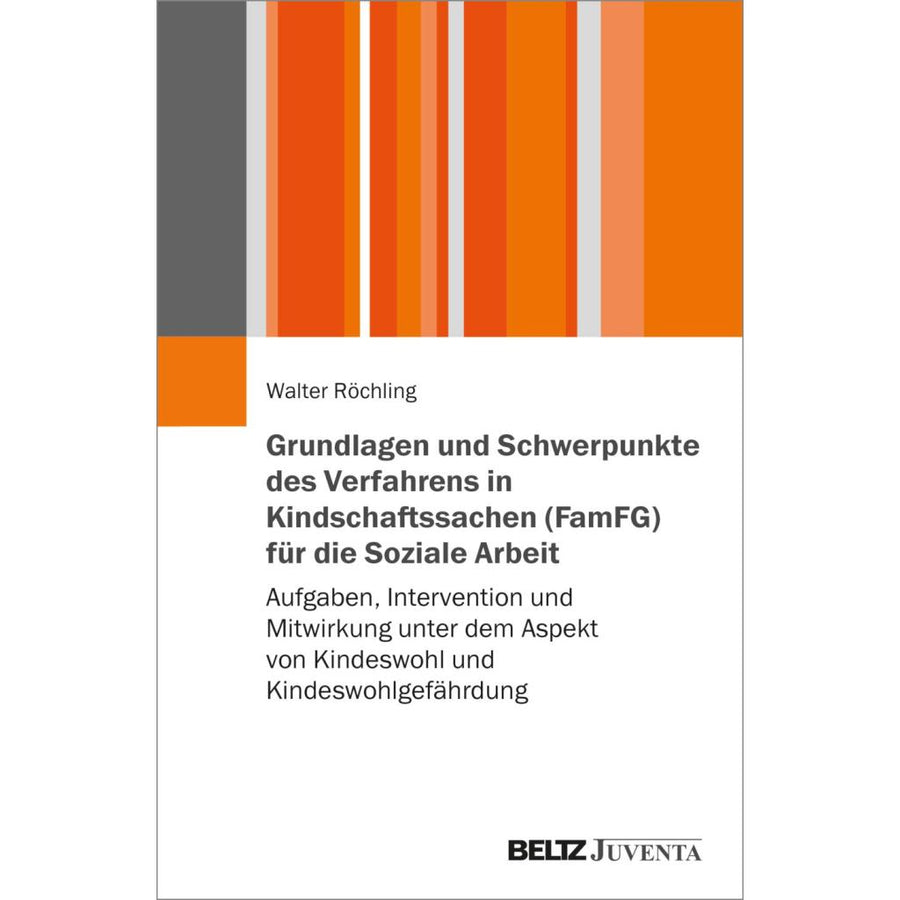 Walter Röchling

Grundlagen und Schwerpunkte des Verfahrens in Kindschaftssachen (FamFG) für die Soziale Arbeit

Aufgaben, Intervention und Mitwirkung unter dem Aspekt von Kindeswohl und Kindeswohlgefährdung

BELTZ JUVENTA